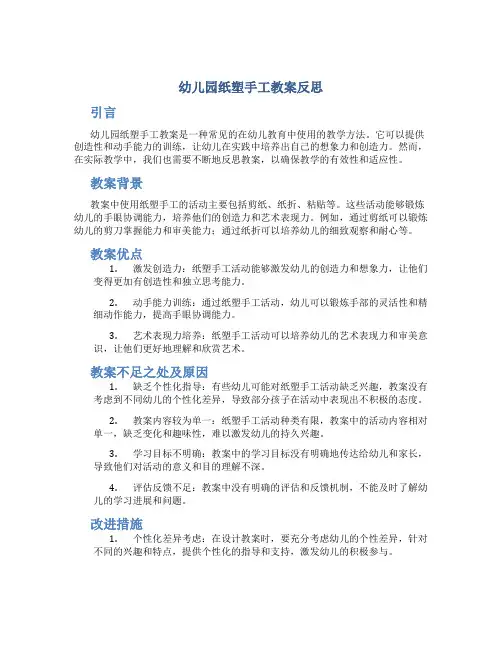 幼儿园纸塑手工教案反思

引言

幼儿园纸塑手工教案是一种常见的在幼儿教育中使用的教学方法。它可以提供创造性和动手能力的训练，让幼儿在实践中培养出自己的想象力和创造力。然而，在实际教学中，我们也需要不断地反思教案，以确保教学的有效性和适应性。

教案背景

教案中使用纸塑手工的活动主要包括剪纸、纸折、粘贴等。这些活动能够锻炼幼儿的手眼协调能力，培养他们的创造力和艺术表现力。例如，通过剪纸可以锻炼幼儿的剪刀掌握能力和审美能力；通过纸折可以培养幼儿的细致观察和耐心等。

教案优点

1. 激发创造力：纸塑手工活动能够激发幼儿的创造力和想象力，让他们变得更加有创造性和独立思考能力。

2. 动手能力训练：通过纸塑手工活动，幼儿可以锻炼手部的灵活性和精细动作能力，提高手眼协调能力。

3. 艺术表现力培养：纸塑手工活动可以培养幼儿的艺术表现力和审美意识，让他们更好地理解和欣赏艺术。

教案不足之处及原因

1. 缺乏个性化指导：有些幼儿可能对纸塑手工活动缺乏兴趣，教案没有考虑到不同幼儿的个性化差异，导致部分孩子在活动中表现出不积极的态度。

2. 教案内容较为单一：纸塑手工活动种类有限，教案中的活动内容相对单一，缺乏变化和趣味性，难以激发幼儿的持久兴趣。

3. 学习目标不明确：教案中的学习目标没有明确地传达给幼儿和家长，导致他们对活动的意义和目的理解不深。

4. 评估反馈不足：教案中没有明确的评估和反馈机制，不能及时了解幼儿的学习进展和问题。

改进措施

1. 个性化差异考虑：在设计教案时，要充分考虑幼儿的个性差异，针对不同的兴趣和特点，提供个性化的指导和支持，激发幼儿的积极参与。